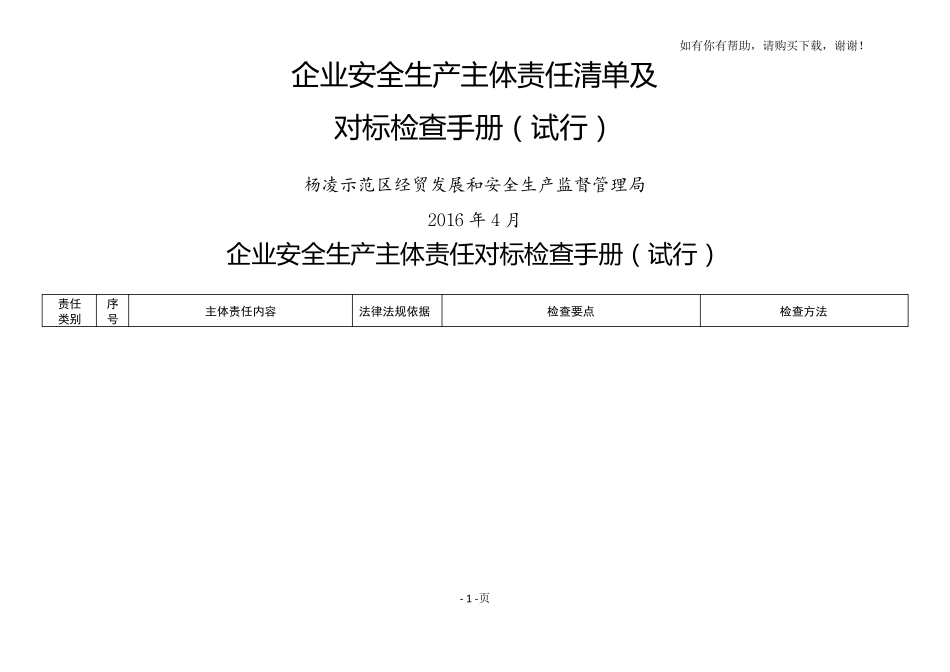 如有你有帮助，请购买下载，谢谢！

企业安全生产主体责任清单及

对标检查手册（试行）

杨凌示范区经贸发展和安全生产监督管理局

2016 年 4 月

企业安全生产主体责任对标检查手册（试行）

| 责任类别 | 序号 | 主体责任内容 | 法律法规依据 | 检查要点 | 检查方法 |
|---|---|---|---|---|---|

- 1 -页